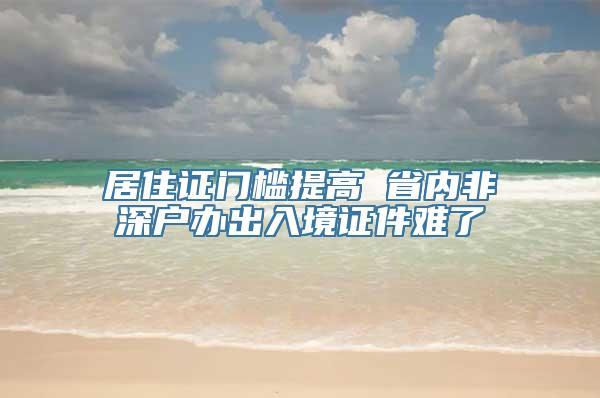 居住证门槛提高 省内非深户办出入境证件难了